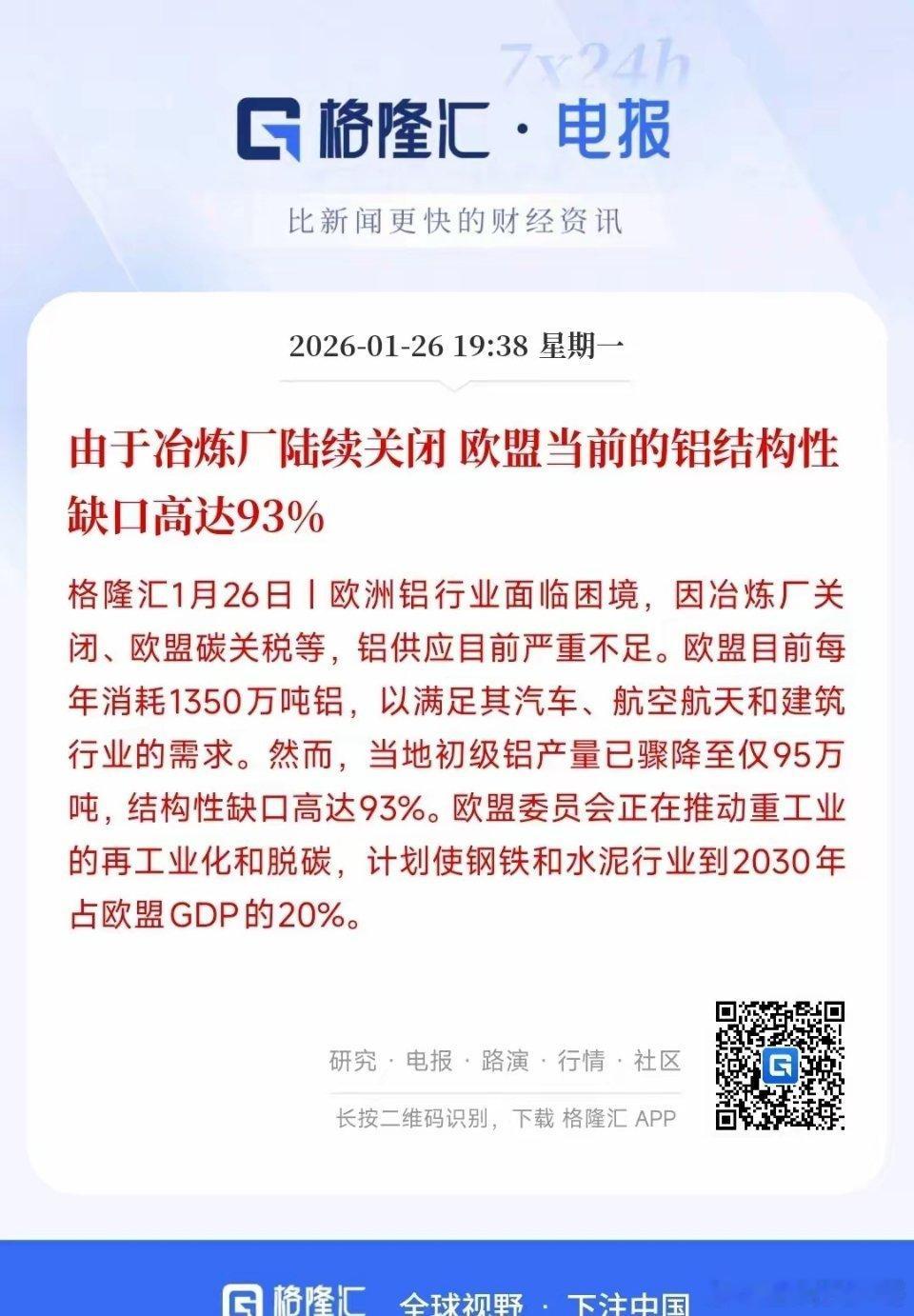 7x24h

格隆汇 · 电报

比新闻更快的财经资讯

2026-01-26 19:38 星期一

由于冶炼厂陆续关闭 欧盟当前的铝结构性缺口高达93%

格隆汇1月26日丨欧洲铝行业面临困境，因冶炼厂关闭、欧盟碳关税等，铝供应目前严重不足。欧盟目前每年消耗1350万吨铝，以满足其汽车、航空航天和建筑行业的需求。然而，当地初级铝产量已骤降至仅95万吨，结构性缺口高达93%。欧盟委员会正在推动重工业的再工业化和脱碳，计划使钢铁和水泥行业到2030年占欧盟GDP的20%。

研究 · 电报 · 路演 · 行情 · 社区

长按二维码识别，下载 格隆汇 APP

格隆汇 全球视野 · 下注中国